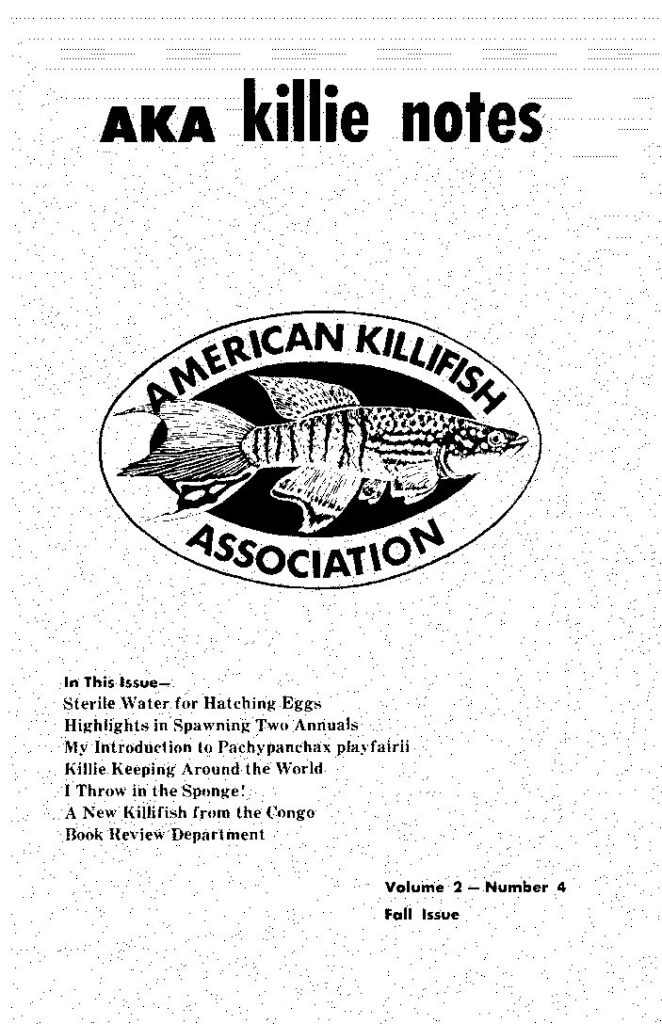 AKA killie notes

AMERICAN KILLIFISH ASSOCIATION

In This Issue—
Sterile Water for Hatching Eggs
Highlights in Spawning Two Annuals
My Introduction to Pachypanchax playfairii
Killie Keeping Around the World
I Throw in the Sponge!
A New Killifish from the Congo
Book Review Department

Volume 2 — Number 4
Fall Issue